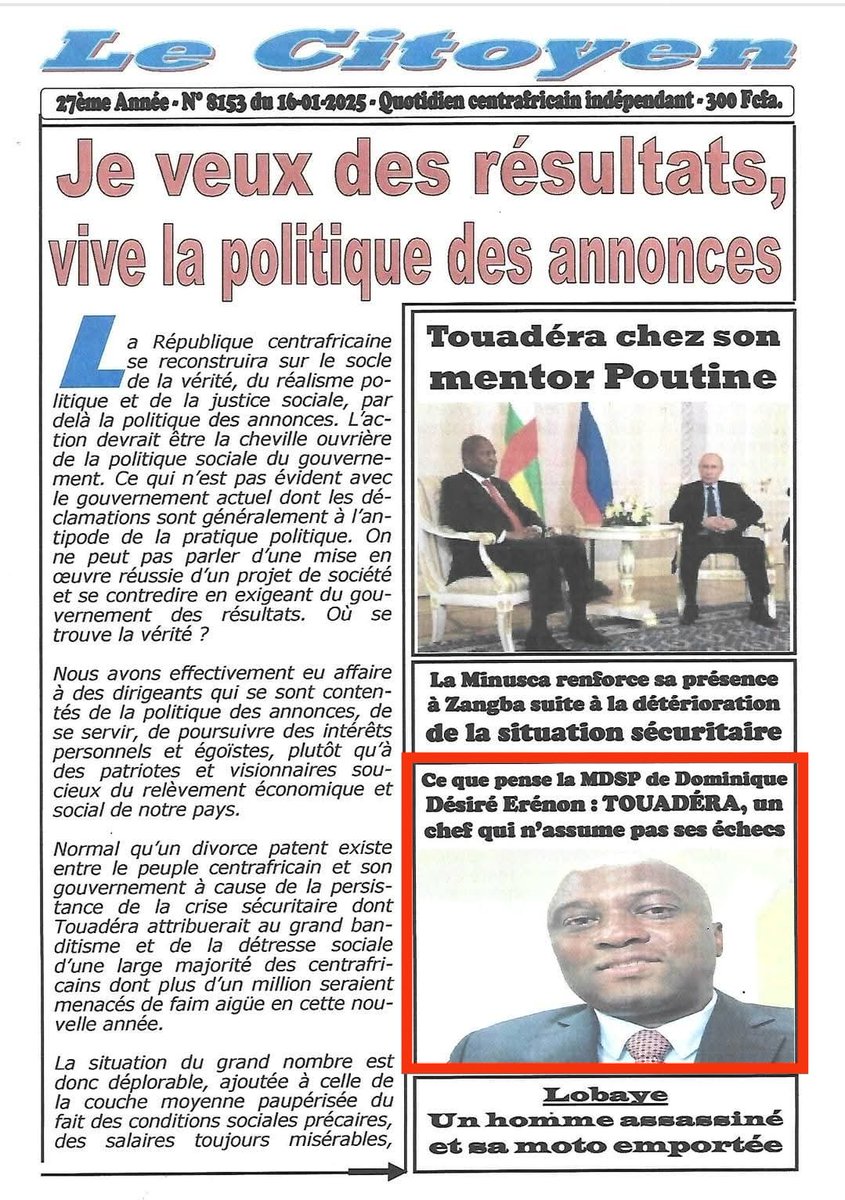 Le Citoyen

27ème Année - N° 8153 du 16-01-2025 - Quotidien centrafricain indépendant - 300 Fcfa.

Je veux des résultats, vive la politique des annonces

La République centrafricaine se reconstruira sur le socle de la vérité, du réalisme politique et de la justice sociale, par delà la politique des annonces. L'action devrait être la cheville ouvrière de la politique sociale du gouvernement. Ce qui n'est pas évident avec le gouvernement actuel dont les déclamations sont généralement à l'antipode de la pratique politique. On ne peut pas parler d'une mise en œuvre réussie d'un projet de société et se contredire en exigeant du gouvernement des résultats. Où se trouve la vérité ?

Nous avons effectivement eu affaire à des dirigeants qui se sont contentés de la politique des annonces, de se servir, de poursuivre des intérêts personnels et égoïstes, plutôt qu'à des patriotes et visionnaires soucieux du relèvement économique et social de notre pays.

Normal qu'un divorce patent existe entre le peuple centrafricain et son gouvernement à cause de la persistance de la crise sécuritaire dont Touadéra attribuerait au grand banditisme et de la détresse sociale d'une large majorité des centrafricains dont plus d'un million seraient menacés de faim aigüe en cette nouvelle année.

La situation du grand nombre est donc déplorable, ajoutée à celle de la couche moyenne paupérisée du fait des conditions sociales précaires, des salaires toujours misérables,

Touadéra chez son mentor Poutine

La Minusca renforce sa présence à Zangba suite à la détérioration de la situation sécuritaire

Ce que pense la MDSP de Dominique Désiré Erénon : TOUADÉRA, un chef qui n'assume pas ses échecs

Lobaye
Un homme assassiné et sa moto emportée